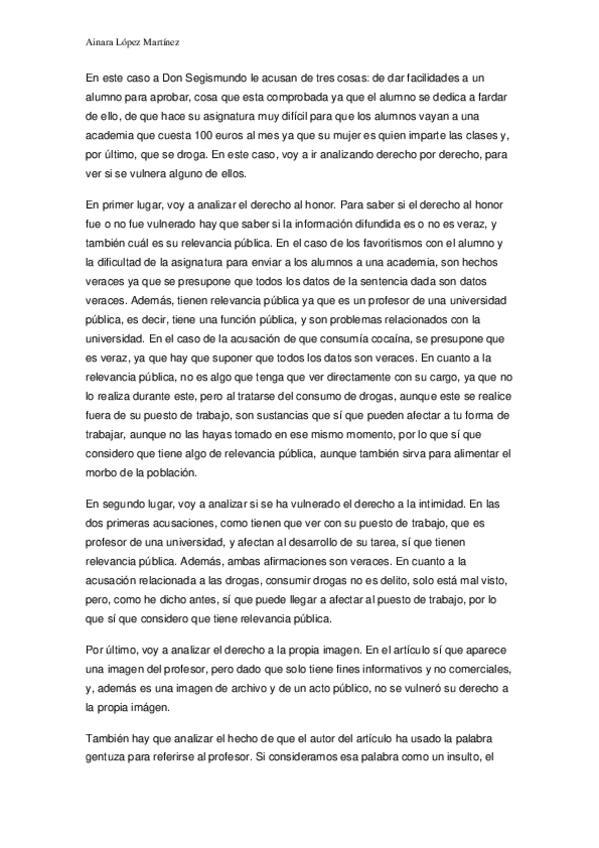 Ainara López Martínez

En este caso a Don Segismundo le acusan de tres cosas: de dar facilidades a un alumno para aprobar, cosa que esta comprobada ya que el alumno se dedica a fardar de ello, de que hace su asignatura muy difícil para que los alumnos vayan a una academia que cuesta 100 euros al mes ya que su mujer es quien imparte las clases y, por último, que se droga. En este caso, voy a ir analizando derecho por derecho, para ver si se vulnera alguno de ellos.

En primer lugar, voy a analizar el derecho al honor. Para saber si el derecho al honor fue o no fue vulnerado hay que saber si la información difundida es o no es veraz, y también cuál es su relevancia pública. En el caso de los favoritismos con el alumno y la dificultad de la asignatura para enviar a los alumnos a una academia, son hechos veraces ya que se presupone que todos los datos de la sentencia dada son datos veraces. Además, tienen relevancia pública ya que es un profesor de una universidad pública, es decir, tiene una función pública, y son problemas relacionados con la universidad. En el caso de la acusación de que consumía cocaína, se presupone que es veraz, ya que hay que suponer que todos los datos son veraces. En cuanto a la relevancia pública, no es algo que tenga que ver directamente con su cargo, ya que no lo realiza durante este, pero al tratarse del consumo de drogas, aunque este se realice fuera de su puesto de trabajo, son sustancias que sí que pueden afectar a tu forma de trabajar, aunque no las hayas tomado en ese mismo momento, por lo que sí que considero que tiene algo de relevancia pública, aunque también sirva para alimentar el morbo de la población.

En segundo lugar, voy a analizar si se ha vulnerado el derecho a la intimidad. En las dos primeras acusaciones, como tienen que ver con su puesto de trabajo, que es profesor de una universidad, y afectan al desarrollo de su tarea, sí que tienen relevancia pública. Además, ambas afirmaciones son veraces. En cuanto a la acusación relacionada a las drogas, consumir drogas no es delito, solo está mal visto, pero, como he dicho antes, sí que puede llegar a afectar al puesto de trabajo, por lo que sí que considero que tiene relevancia pública.

Por último, voy a analizar el derecho a la propia imagen. En el artículo sí que aparece una imagen del profesor, pero dado que solo tiene fines informativos y no comerciales, y, además es una imagen de archivo y de un acto público, no se vulneró su derecho a la propia imágen.

También hay que analizar el hecho de que el autor del artículo ha usado la palabra gentuza para referirse al profesor. Si consideramos esa palabra como un insulto, el